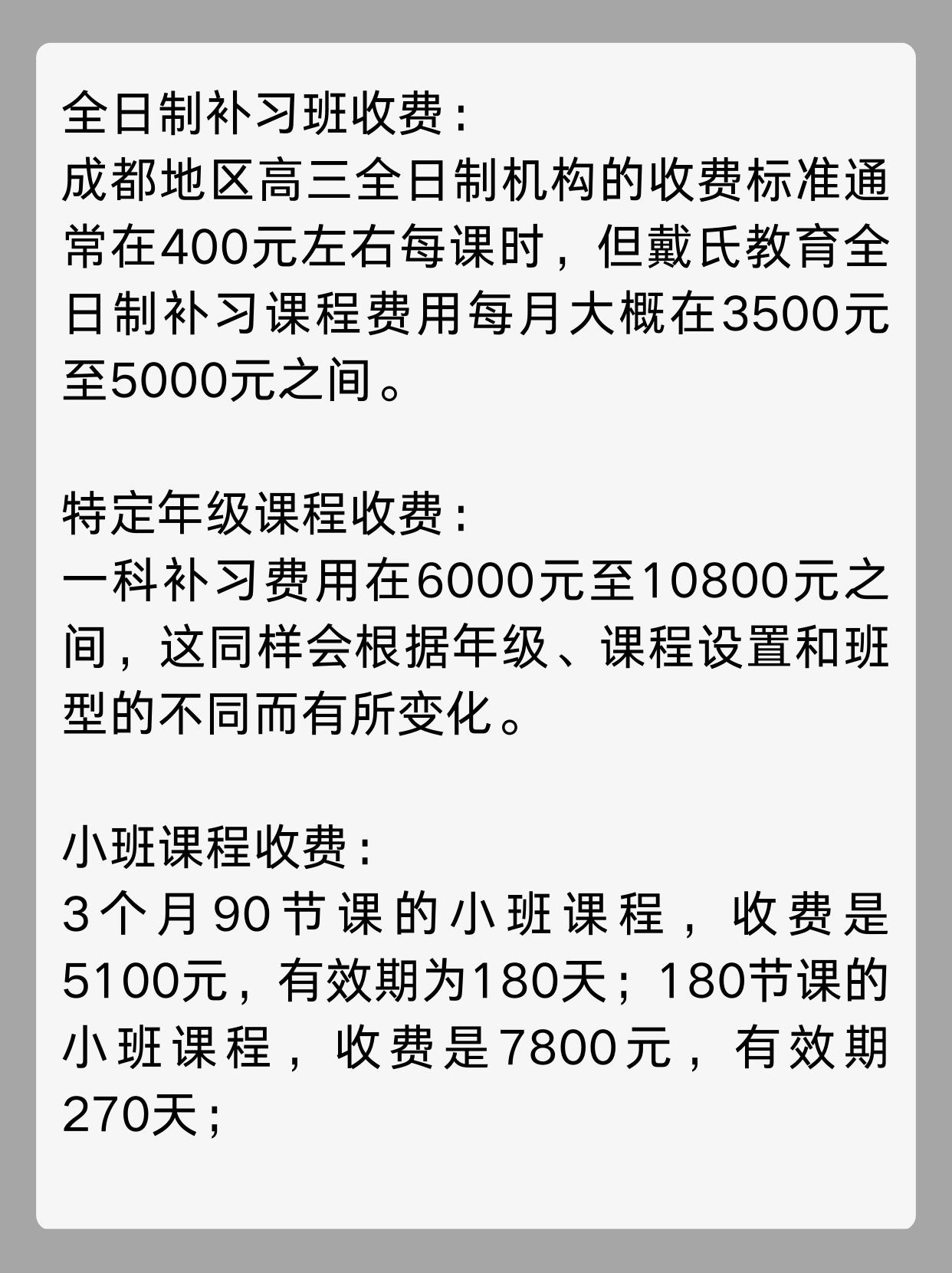 全日制补习班收费：
成都地区高三全日制机构的收费标准通常在400元左右每课时，但戴氏教育全日制补习课程费用每月大概在3500元至5000元之间。

特定年级课程收费：
一科补习费用在6000元至10800元之间，这同样会根据年级、课程设置和班型的不同而有所变化。

小班课程收费：
3个月90节课的小班课程，收费是5100元，有效期为180天；180节课的小班课程，收费是7800元，有效期270天；